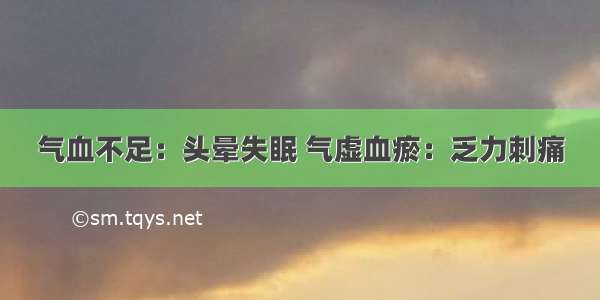 气血不足：头晕失眠 气虚血瘀：乏力刺痛

©sm.tqys.net